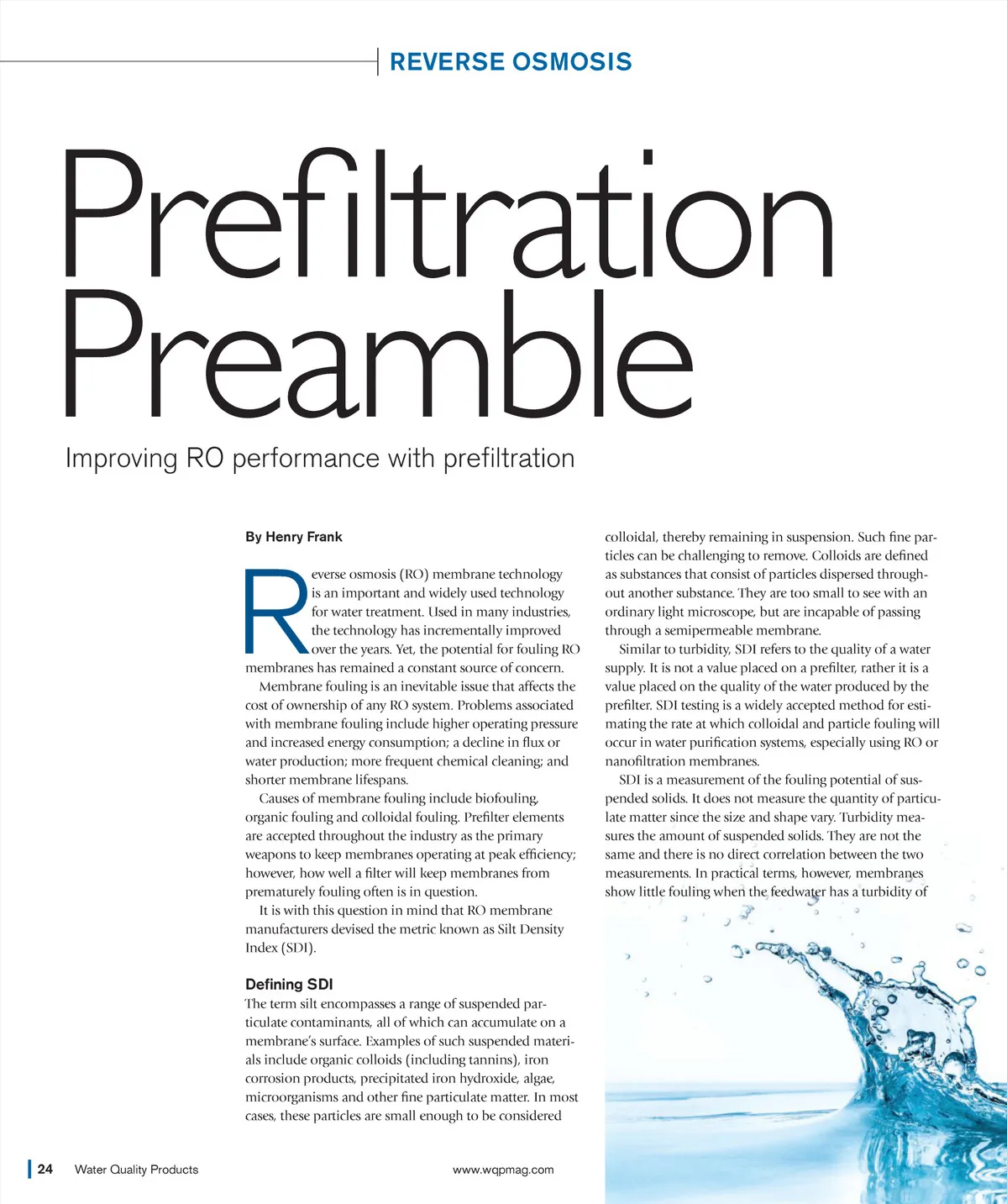 REVERSE OSMOSIS

Prefiltration Preamble

Improving RO performance with prefiltration

By Henry Frank

Reverse osmosis (RO) membrane technology is an important and widely used technology for water treatment. Used in many industries, the technology has incrementally improved over the years. Yet, the potential for fouling RO membranes has remained a constant source of concern.

Membrane fouling is an inevitable issue that affects the cost of ownership of any RO system. Problems associated with membrane fouling include higher operating pressure and increased energy consumption; a decline in flux or water production; more frequent chemical cleaning; and shorter membrane lifespans.

Causes of membrane fouling include biofouling, organic fouling and colloidal fouling. Prefilter elements are accepted throughout the industry as the primary weapons to keep membranes operating at peak efficiency; however, how well a filter will keep membranes from prematurely fouling often is in question.

It is with this question in mind that RO membrane manufacturers devised the metric known as Silt Density Index (SDI).

Defining SDI

The term silt encompasses a range of suspended particulate contaminants, all of which can accumulate on a membrane's surface. Examples of such suspended materials include organic colloids (including tannins), iron corrosion products, precipitated iron hydroxide, algae, microorganisms and other fine particulate matter. In most cases, these particles are small enough to be considered colloidal, thereby remaining in suspension. Such fine particles can be challenging to remove. Colloids are defined as substances that consist of particles dispersed throughout another substance. They are too small to see with an ordinary light microscope, but are incapable of passing through a semipermeable membrane.

Similar to turbidity, SDI refers to the quality of a water supply. It is not a value placed on a prefilter, rather it is a value placed on the quality of the water produced by the prefilter. SDI testing is a widely accepted method for estimating the rate at which colloidal and particle fouling will occur in water purification systems, especially using RO or nanofiltration membranes.

SDI is a measurement of the fouling potential of suspended solids. It does not measure the quantity of particulate matter since the size and shape vary. Turbidity measures the amount of suspended solids. They are not the same and there is no direct correlation between the two measurements. In practical terms, however, membranes show little fouling when the feedwater has a turbidity of

24 Water Quality Products www.wqpmag.com